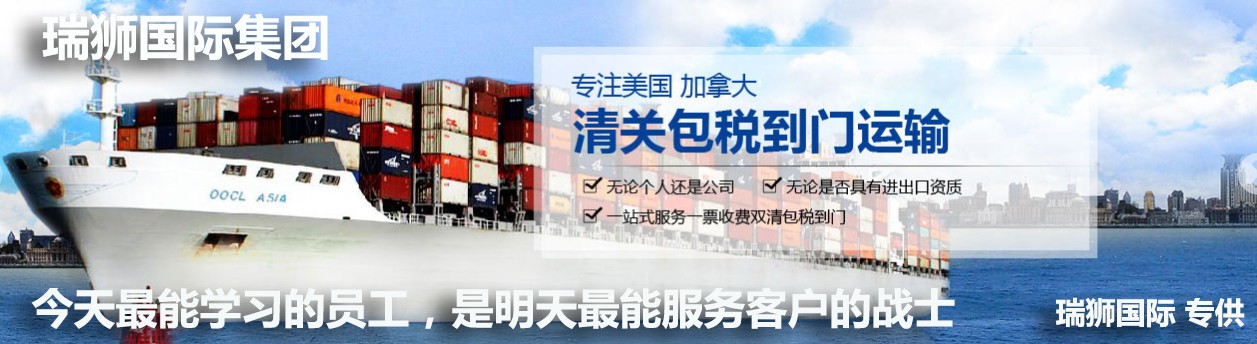 瑞狮国际集团

专注美国 加拿大
清关包税到门运输

无论个人还是公司 无论是否具有进出口资质
一站式服务一票收费双清包税到门

OOCL ASIA

今天最能学习的员工，是明天最能服务客户的战士

瑞狮国际 专供